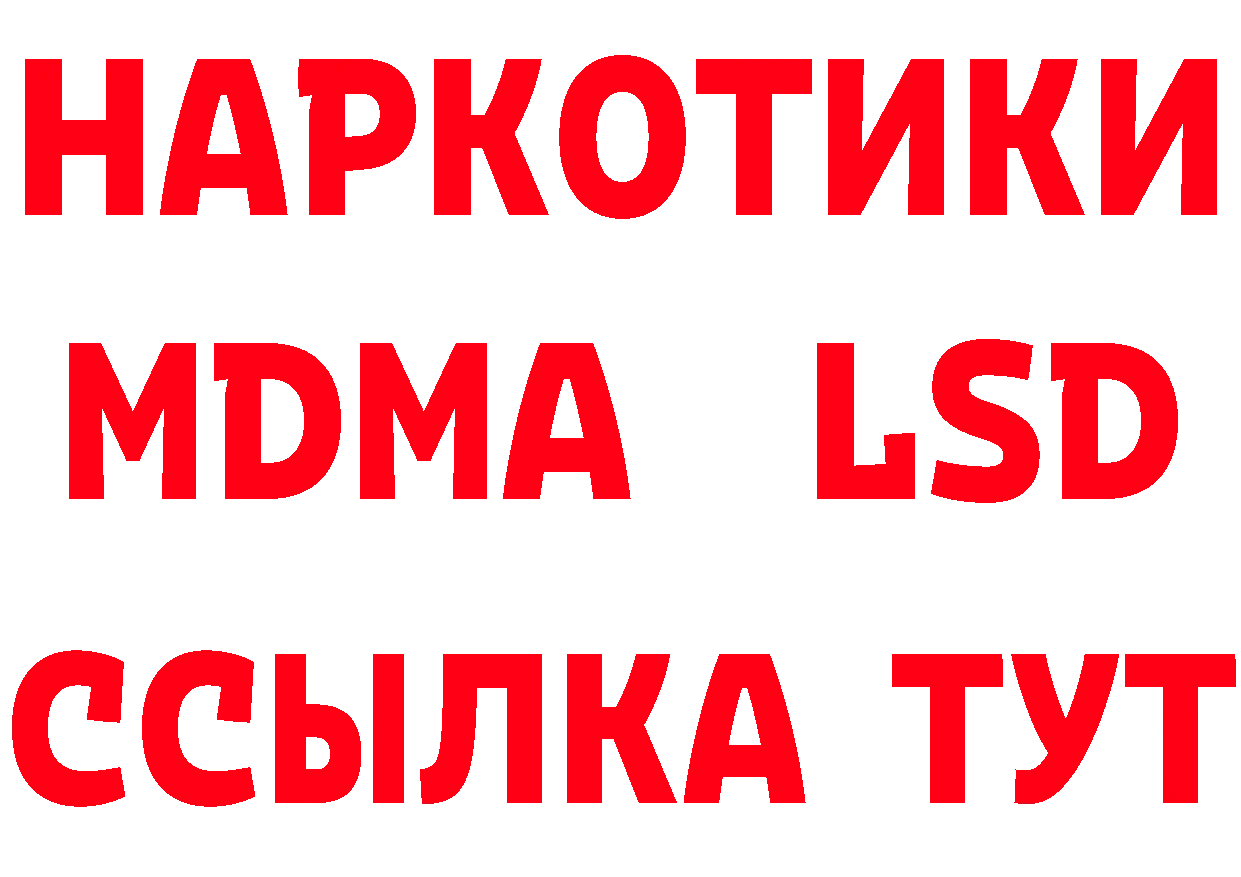 НАРКОТИКИ
MDMA LSD
ССЫЛКА ТУТ